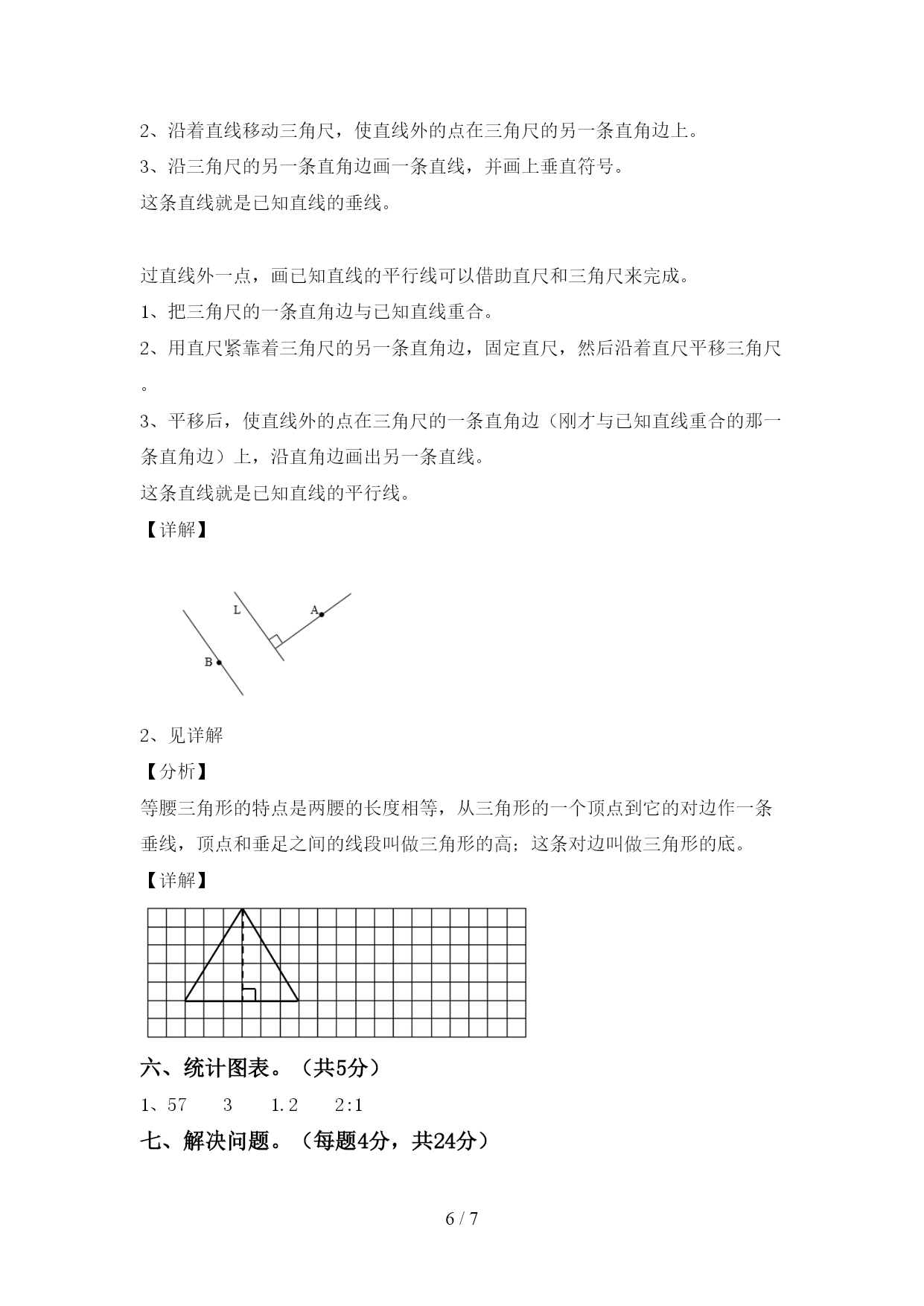 2、沿着直线移动三角尺，使直线外的点在三角尺的另一条直角边上。

3、沿三角尺的另一条直角边画一条直线，并画上垂直符号。

这条直线就是已知直线的垂线。

过直线外一点，画已知直线的平行线可以借助直尺和三角尺来完成。

1、把三角尺的一条直角边与已知直线重合。

2、用直尺紧靠着三角尺的另一条直角边，固定直尺，然后沿着直尺平移三角尺。

3、平移后，使直线外的点在三角尺的一条直角边（刚才与已知直线重合的那一条直角边）上，沿直角边画出另一条直线。

这条直线就是已知直线的平行线。

【详解】

L A B

2、见详解

【分析】

等腰三角形的特点是两腰的长度相等，从三角形的一个顶点到它的对边作一条垂线，顶点和垂足之间的线段叫做三角形的高；这条对边叫做三角形的底。

【详解】

六、统计图表。（共5分）

1、57　3　1.2　2:1

七、解决问题。（每题4分，共24分）

6 / 7